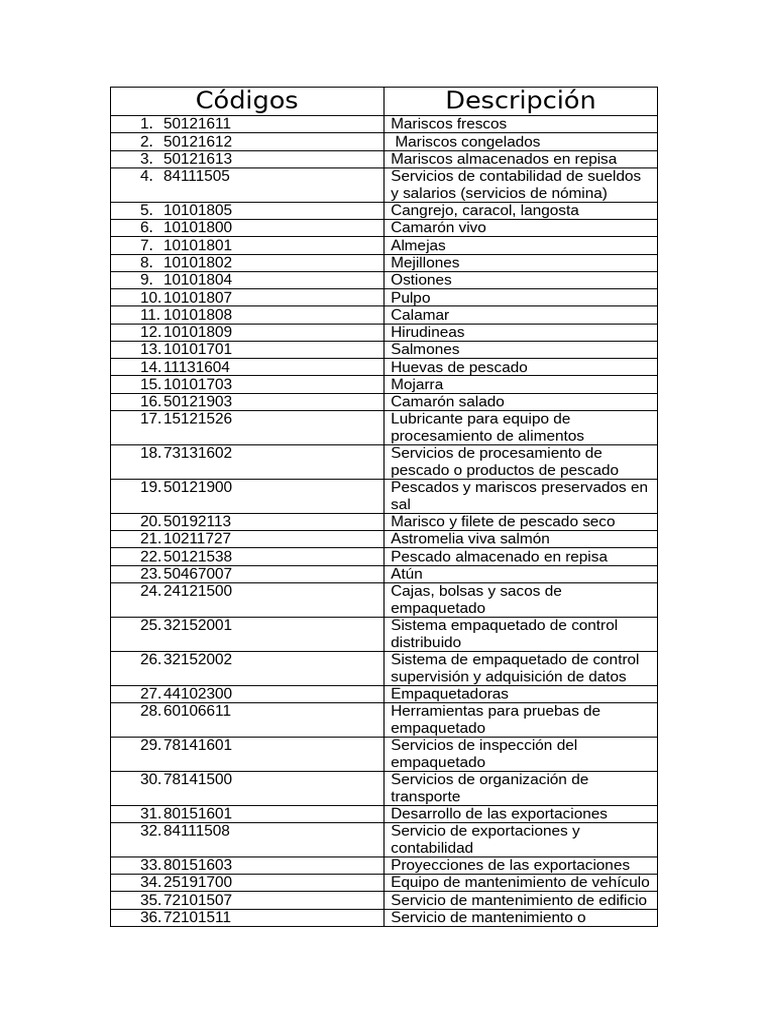 | Códigos | Descripción |
|---|---|
| 1. 50121611 | Mariscos frescos |
| 2. 50121612 | Mariscos congelados |
| 3. 50121613 | Mariscos almacenados en repisa |
| 4. 84111505 | Servicios de contabilidad de sueldos y salarios (servicios de nómina) |
| 5. 10101805 | Cangrejo, caracol, langosta |
| 6. 10101800 | Camarón vivo |
| 7. 10101801 | Almejas |
| 8. 10101802 | Mejillones |
| 9. 10101804 | Ostiones |
| 10. 10101807 | Pulpo |
| 11. 10101808 | Calamar |
| 12. 10101809 | Hirudineas |
| 13. 10101701 | Salmones |
| 14. 11131604 | Huevas de pescado |
| 15. 10101703 | Mojarra |
| 16. 50121903 | Camarón salado |
| 17. 15121526 | Lubricante para equipo de procesamiento de alimentos |
| 18. 73131602 | Servicios de procesamiento de pescado o productos de pescado |
| 19. 50121900 | Pescados y mariscos preservados en sal |
| 20. 50192113 | Marisco y filete de pescado seco |
| 21. 10211727 | Astromelia viva salmón |
| 22. 50121538 | Pescado almacenado en repisa |
| 23. 50467007 | Atún |
| 24. 24121500 | Cajas, bolsas y sacos de empaquetado |
| 25. 32152001 | Sistema empaquetado de control distribuido |
| 26. 32152002 | Sistema de empaquetado de control supervisión y adquisición de datos |
| 27. 44102300 | Empaquetadoras |
| 28. 60106611 | Herramientas para pruebas de empaquetado |
| 29. 78141601 | Servicios de inspección del empaquetado |
| 30. 78141500 | Servicios de organización de transporte |
| 31. 80151601 | Desarrollo de las exportaciones |
| 32. 84111508 | Servicio de exportaciones y contabilidad |
| 33. 80151603 | Proyecciones de las exportaciones |
| 34. 25191700 | Equipo de mantenimiento de vehículo |
| 35. 72101507 | Servicio de mantenimiento de edificio |
| 36. 72101511 | Servicio de mantenimiento o |